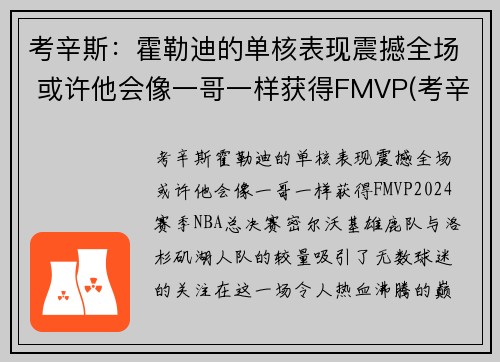 考辛斯：霍勒迪的单核表现震撼全场 或许他会像一哥一样获得FMVP(考辛

考辛斯霍勒迪的单核表现震撼全场或许他会像一哥一样获得FMVP2024赛季NBA总决赛密尔沃基雄鹿队与洛杉矶湖人队的较量吸引了无数球迷的关注在这一场令人热血沸腾的巅